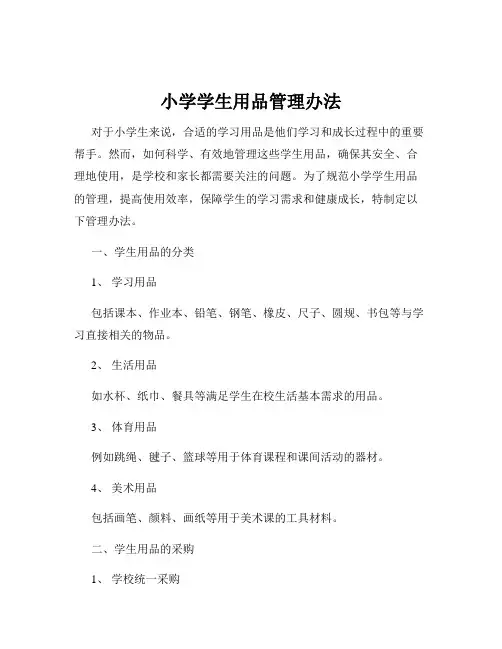 小学学生用品管理办法

对于小学生来说，合适的学习用品是他们学习和成长过程中的重要帮手。然而，如何科学、有效地管理这些学生用品，确保其安全、合理地使用，是学校和家长都需要关注的问题。为了规范小学学生用品的管理，提高使用效率，保障学生的学习需求和健康成长，特制定以下管理办法。

一、学生用品的分类

1、 学习用品

包括课本、作业本、铅笔、钢笔、橡皮、尺子、圆规、书包等与学习直接相关的物品。

2、 生活用品

如水杯、纸巾、餐具等满足学生在校生活基本需求的用品。

3、 体育用品

例如跳绳、毽子、篮球等用于体育课程和课间活动的器材。

4、 美术用品

包括画笔、颜料、画纸等用于美术课的工具材料。

二、学生用品的采购

1、 学校统一采购